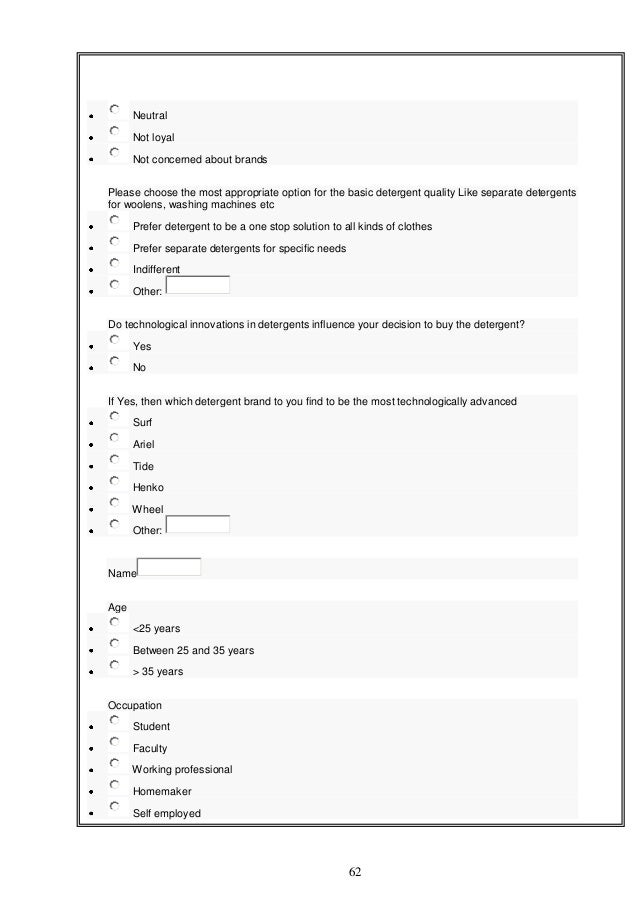 - Neutral
- Not loyal
- Not concerned about brands

Please choose the most appropriate option for the basic detergent quality Like separate detergents for woolens, washing machines etc

- Prefer detergent to be a one stop solution to all kinds of clothes
- Prefer separate detergents for specific needs
- Indifferent
- Other:

Do technological innovations in detergents influence your decision to buy the detergent?

- Yes
- No

If Yes, then which detergent brand to you find to be the most technologically advanced

- Surf
- Ariel
- Tide
- Henko
- Wheel
- Other:

Name

Age

- <25 years
- Between 25 and 35 years
- > 35 years

Occupation

- Student
- Faculty
- Working professional
- Homemaker
- Self employed

62